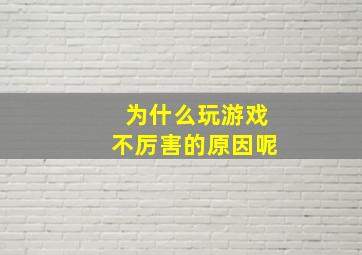 为什么玩游戏
不厉害的原因呢